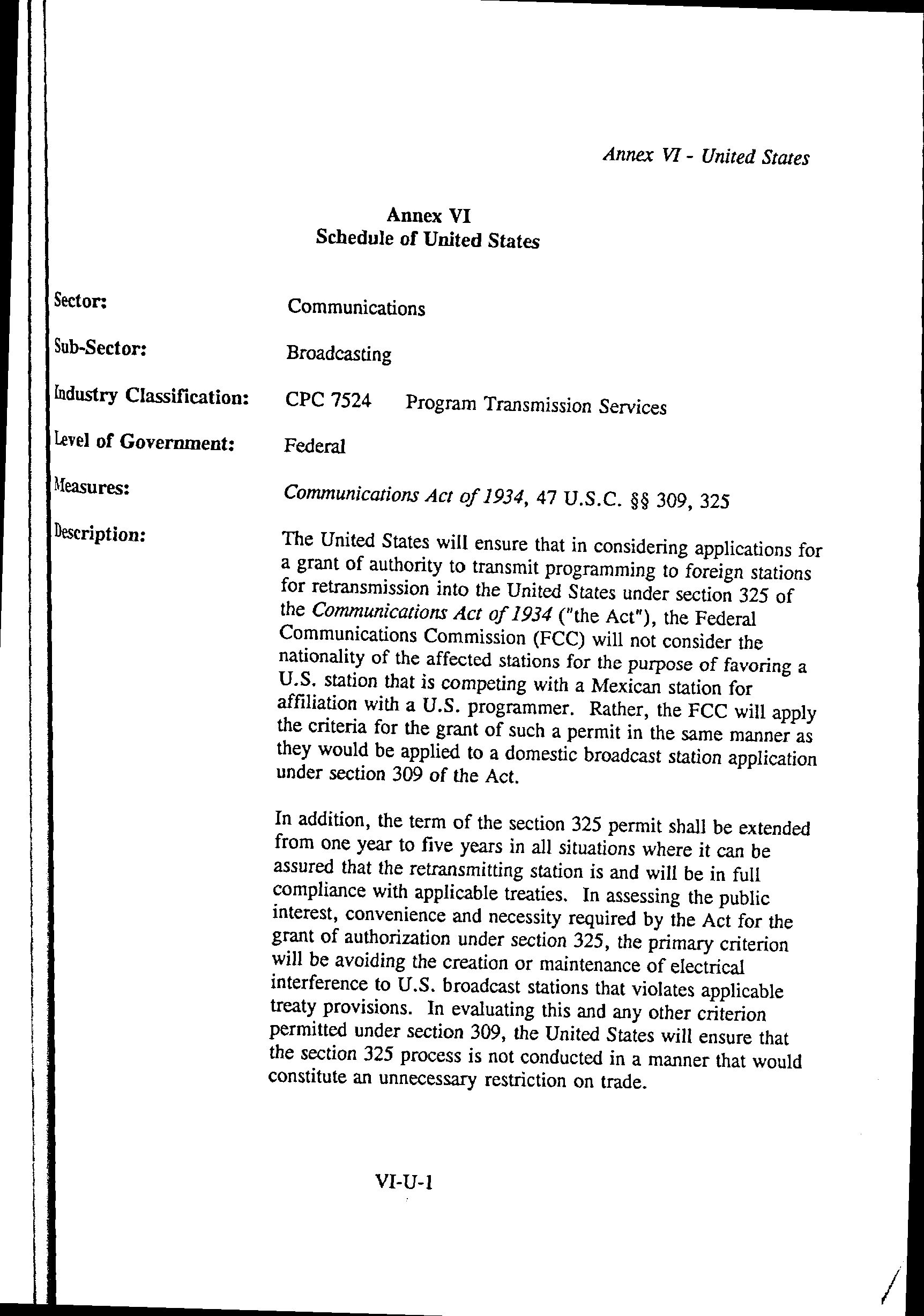 Annex VI - United States

Annex VI
Schedule of United States

Sector: Communications

Sub-Sector: Broadcasting

Industry Classification: CPC 7524 Program Transmission Services

Level of Government: Federal

Measures: Communications Act of 1934, 47 U.S.C. §§ 309, 325

Description: The United States will ensure that in considering applications for a grant of authority to transmit programming to foreign stations for retransmission into the United States under section 325 of the Communications Act of 1934 ("the Act"), the Federal Communications Commission (FCC) will not consider the nationality of the affected stations for the purpose of favoring a U.S. station that is competing with a Mexican station for affiliation with a U.S. programmer. Rather, the FCC will apply the criteria for the grant of such a permit in the same manner as they would be applied to a domestic broadcast station application under section 309 of the Act.

In addition, the term of the section 325 permit shall be extended from one year to five years in all situations where it can be assured that the retransmitting station is and will be in full compliance with applicable treaties. In assessing the public interest, convenience and necessity required by the Act for the grant of authorization under section 325, the primary criterion will be avoiding the creation or maintenance of electrical interference to U.S. broadcast stations that violates applicable treaty provisions. In evaluating this and any other criterion permitted under section 309, the United States will ensure that the section 325 process is not conducted in a manner that would constitute an unnecessary restriction on trade.

VI-U-1